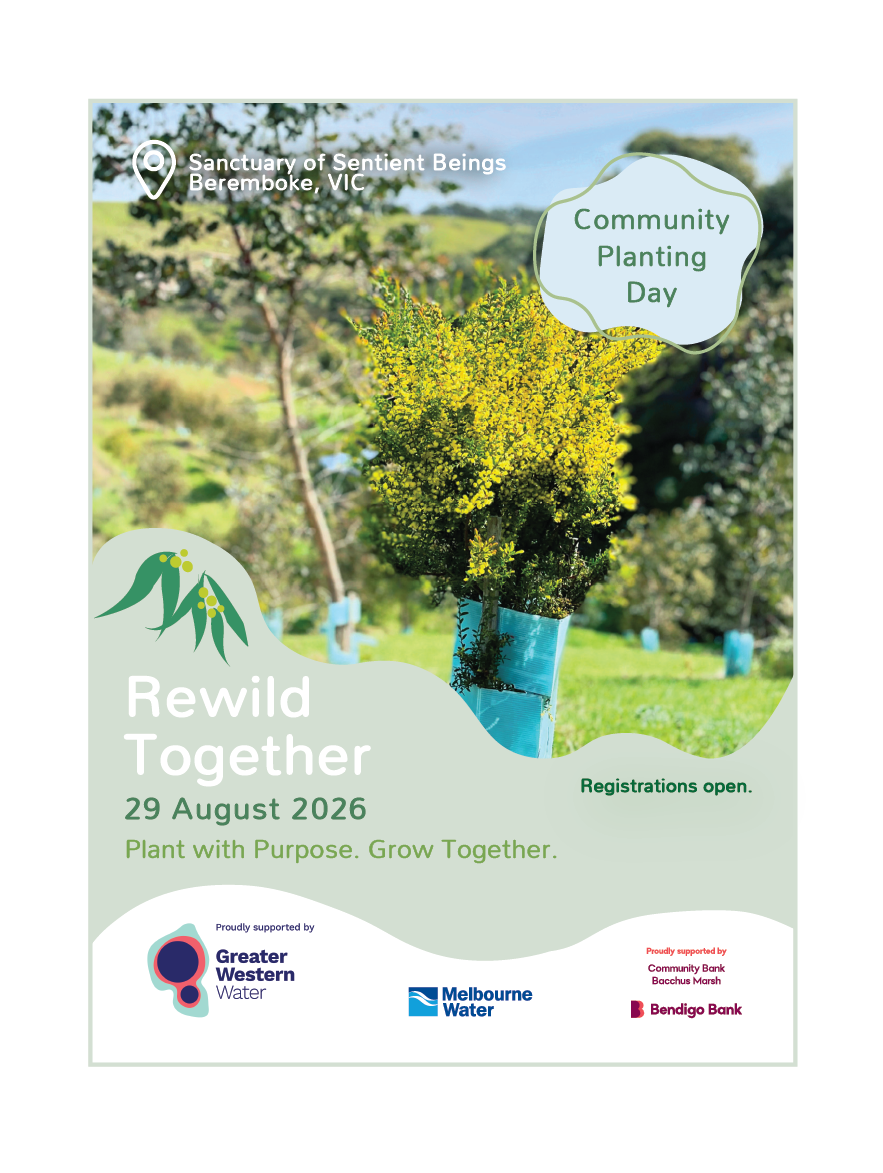 Sanctuary of Sentient Beings
Beremboke, VIC

Community Planting Day

Rewild Together

29 August 2026

Plant with Purpose. Grow Together.

Registrations open.

Proudly supported by

Greater Western Water

Melbourne Water

Proudly supported by

Community Bank Bacchus Marsh

Bendigo Bank